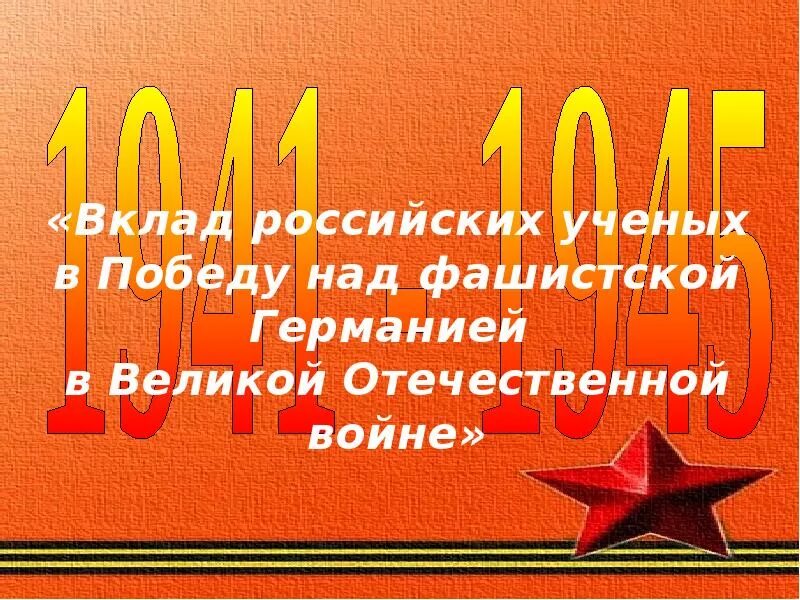 1941 - 1945

«Вклад российских ученых в Победу над фашистской Германией в Великой Отечественной войне»